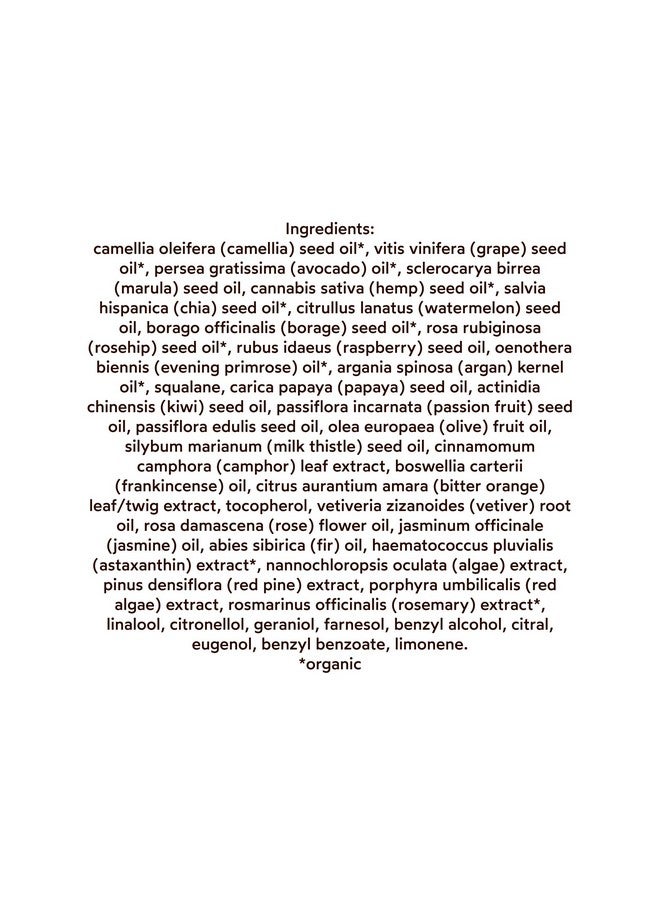 Ingredients:

camellia oleifera (camellia) seed oil*, vitis vinifera (grape) seed oil*, persea gratissima (avocado) oil*, sclerocarya birrea (marula) seed oil, cannabis sativa (hemp) seed oil*, salvia hispanica (chia) seed oil*, citrullus lanatus (watermelon) seed oil, borago officinalis (borage) seed oil*, rosa rubiginosa (rosehip) seed oil*, rubus idaeus (raspberry) seed oil, oenothera biennis (evening primrose) oil*, argania spinosa (argan) kernel oil*, squalane, carica papaya (papaya) seed oil, actinidia chinensis (kiwi) seed oil, passiflora incarnata (passion fruit) seed oil, passiflora edulis seed oil, olea europaea (olive) fruit oil, silybum marianum (milk thistle) seed oil, cinnamomum camphora (camphor) leaf extract, boswellia carterii (frankincense) oil, citrus aurantium amara (bitter orange) leaf/twig extract, tocopherol, vetiveria zizanoides (vetiver) root oil, rosa damascena (rose) flower oil, jasminum officinale (jasmine) oil, abies sibirica (fir) oil, haematococcus pluvialis (astaxanthin) extract*, nannochloropsis oculata (algae) extract, pinus densiflora (red pine) extract, porphyra umbilicalis (red algae) extract, rosmarinus officinalis (rosemary) extract*, linalool, citronellol, geraniol, farnesol, benzyl alcohol, citral, eugenol, benzyl benzoate, limonene.

*organic